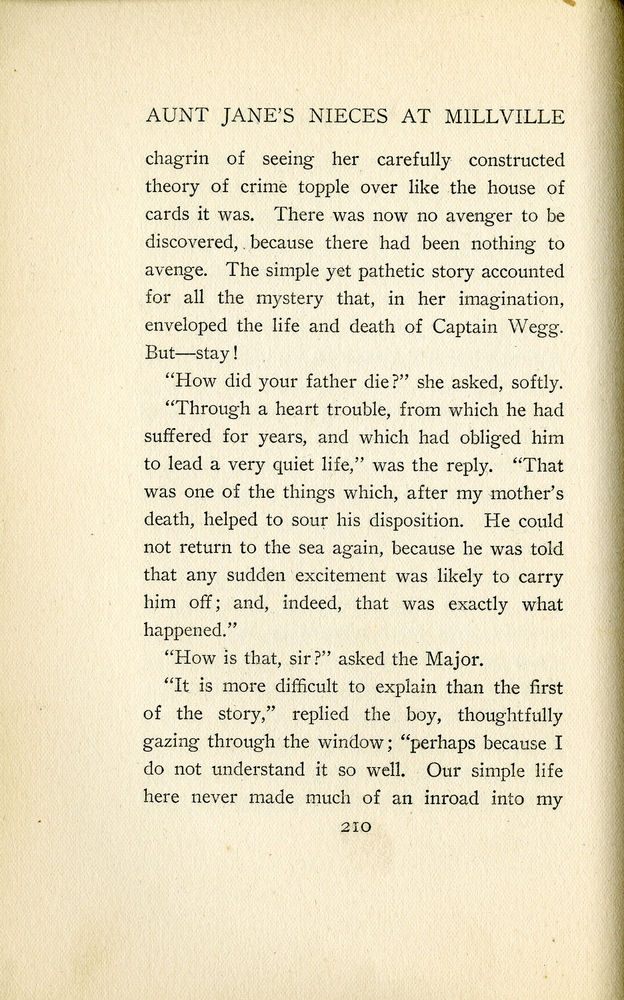 AUNT JANE'S NIECES AT MILLVILLE

chagrin of seeing her carefully constructed theory of crime topple over like the house of cards it was. There was now no avenger to be discovered, because there had been nothing to avenge. The simple yet pathetic story accounted for all the mystery that, in her imagination, enveloped the life and death of Captain Wegg. But—stay!

"How did your father die?" she asked, softly.

"Through a heart trouble, from which he had suffered for years, and which had obliged him to lead a very quiet life," was the reply. "That was one of the things which, after my mother's death, helped to sour his disposition. He could not return to the sea again, because he was told that any sudden excitement was likely to carry him off; and, indeed, that was exactly what happened."

"How is that, sir?" asked the Major.

"It is more difficult to explain than the first of the story," replied the boy, thoughtfully gazing through the window; "perhaps because I do not understand it so well. Our simple life here never made much of an inroad into my

210